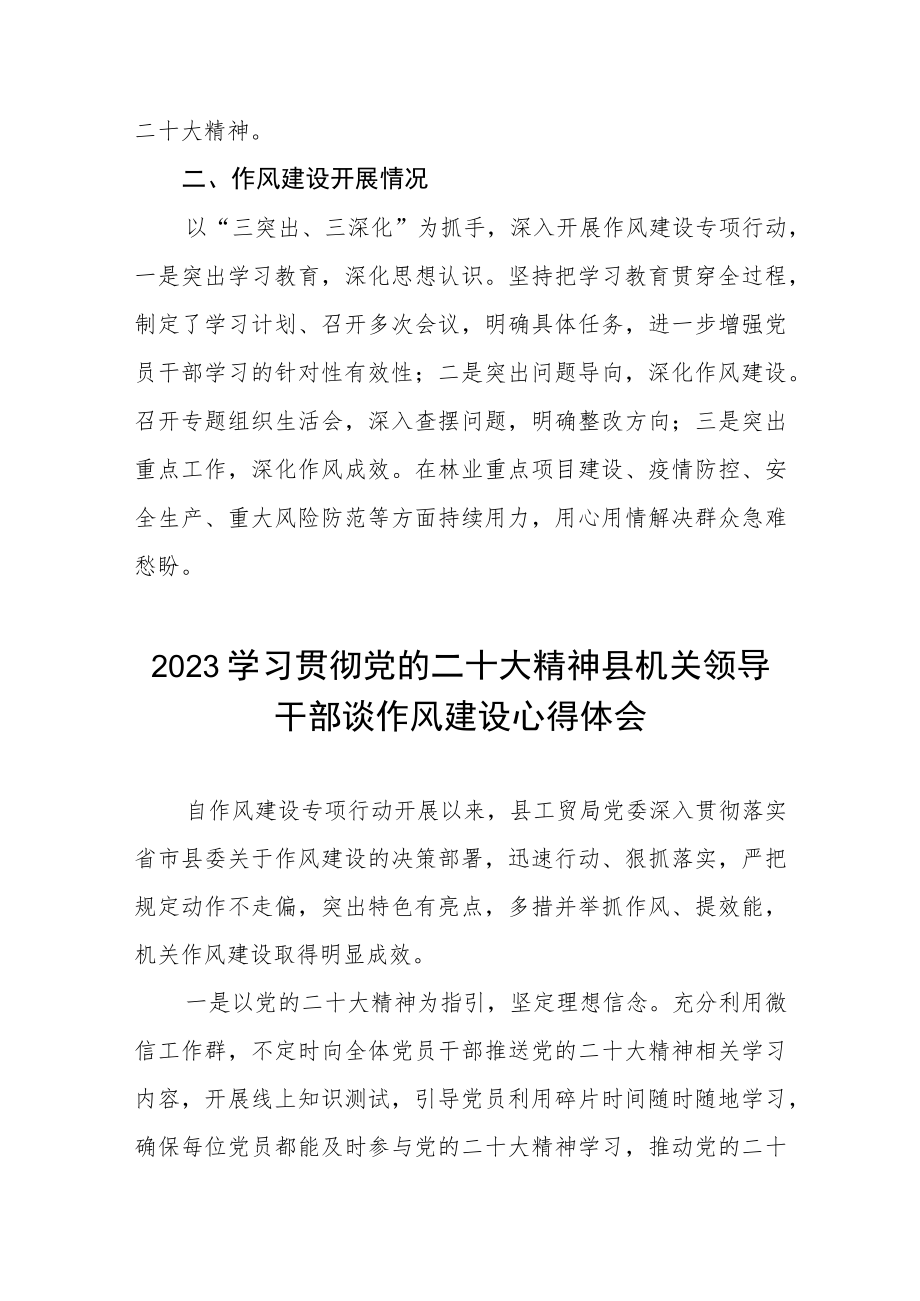 二十大精神。

二、作风建设开展情况

以“三突出、三深化”为抓手，深入开展作风建设专项行动，一是突出学习教育，深化思想认识。坚持把学习教育贯穿全过程，制定了学习计划、召开多次会议，明确具体任务，进一步增强党员干部学习的针对性有效性；二是突出问题导向，深化作风建设。召开专题组织生活会，深入查摆问题，明确整改方向；三是突出重点工作，深化作风成效。在林业重点项目建设、疫情防控、安全生产、重大风险防范等方面持续用力，用心用情解决群众急难愁盼。

2023学习贯彻党的二十大精神县机关领导干部谈作风建设心得体会

自作风建设专项行动开展以来，县工贸局党委深入贯彻落实省市县委关于作风建设的决策部署，迅速行动、狠抓落实，严把规定动作不走偏，突出特色有亮点，多措并举抓作风、提效能，机关作风建设取得明显成效。

一是以党的二十大精神为指引，坚定理想信念。充分利用微信工作群，不定时向全体党员干部推送党的二十大精神相关学习内容，开展线上知识测试，引导党员利用碎片时间随时随地学习，确保每位党员都能及时参与党的二十大精神学习，推动党的二十